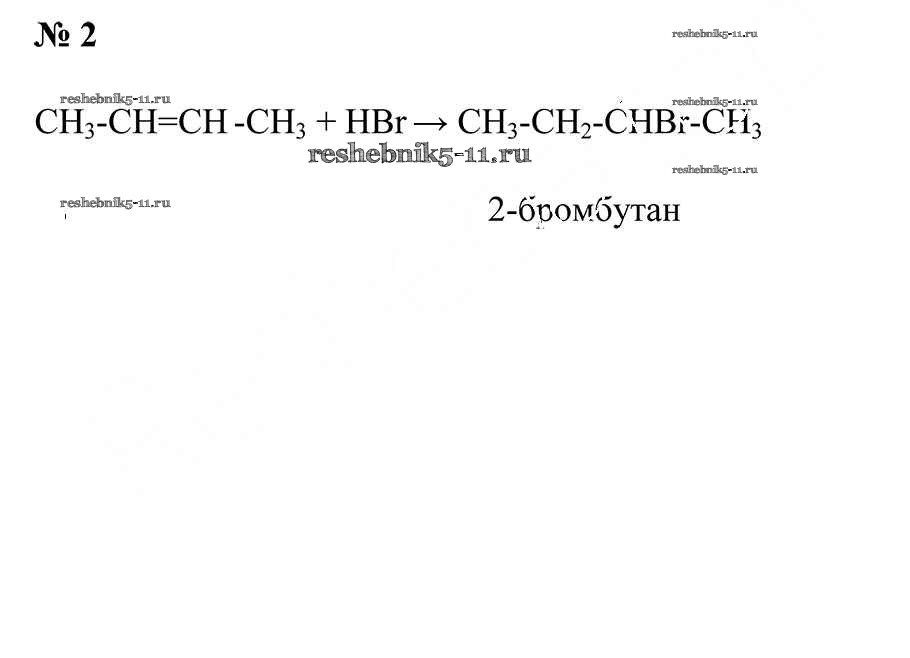 № 2

$CH_3-CH=CH-CH_3 + HBr \rightarrow CH_3-CH_2-CHBr-CH_3$

2-бромбутан

reshebnik5-11.ru